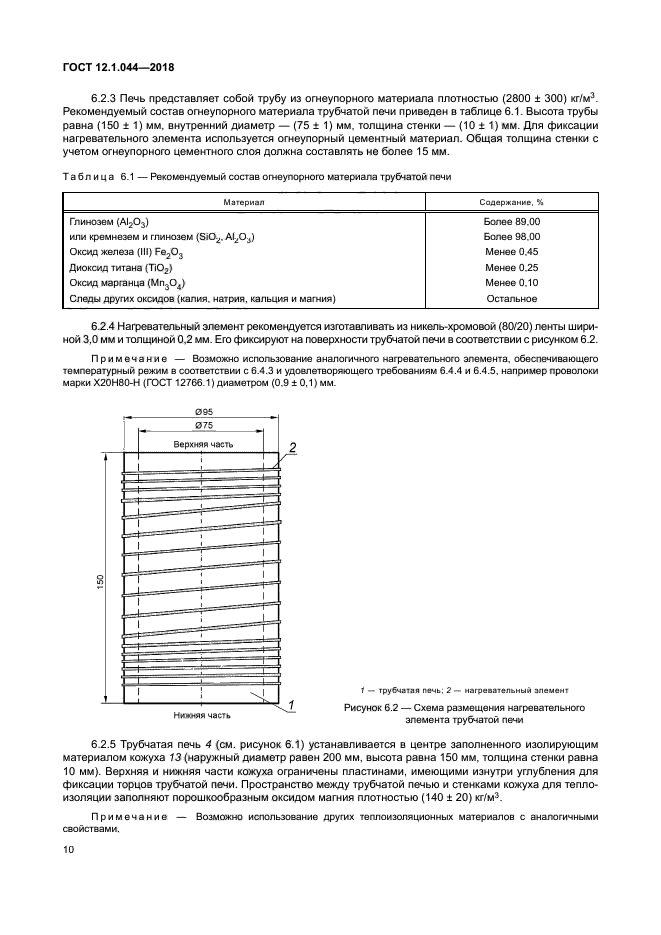 ГОСТ 12.1.044—2018

6.2.3 Печь представляет собой трубу из огнеупорного материала плотностью (2800 ± 300) кг/м$^3$. Рекомендуемый состав огнеупорного материала трубчатой печи приведен в таблице 6.1. Высота трубы равна (150 ± 1) мм, внутренний диаметр — (75 ± 1) мм, толщина стенки — (10 ± 1) мм. Для фиксации нагревательного элемента используется огнеупорный цементный материал. Общая толщина стенки с учетом огнеупорного цементного слоя должна составлять не более 15 мм.

Таблица 6.1 — Рекомендуемый состав огнеупорного материала трубчатой печи

| Материал | Содержание, % |
|---|---|
| Глинозем ($Al_2O_3$) | Более 89,00 |
| или кремнезем и глинозем ($SiO_2$, $Al_2O_3$) | Более 98,00 |
| Оксид железа (III) $Fe_2O_3$ | Менее 0,45 |
| Диоксид титана ($TiO_2$) | Менее 0,25 |
| Оксид марганца ($Mn_3O_4$) | Менее 0,10 |
| Следы других оксидов (калия, натрия, кальция и магния) | Остальное |

6.2.4 Нагревательный элемент рекомендуется изготавливать из никель-хромовой (80/20) ленты шириной 3,0 мм и толщиной 0,2 мм. Его фиксируют на поверхности трубчатой печи в соответствии с рисунком 6.2.

Примечание — Возможно использование аналогичного нагревательного элемента, обеспечивающего температурный режим в соответствии с 6.4.3 и удовлетворяющего требованиям 6.4.4 и 6.4.5, например проволоки марки Х20Н80-Н (ГОСТ 12766.1) диаметром (0,9 ± 0,1) мм.

Ø95
Ø75
Верхняя часть
2
150
Нижняя часть
1

1 — трубчатая печь; 2 — нагревательный элемент

Рисунок 6.2 — Схема размещения нагревательного элемента трубчатой печи

6.2.5 Трубчатая печь 4 (см. рисунок 6.1) устанавливается в центре заполненного изолирующим материалом кожуха 13 (наружный диаметр равен 200 мм, высота равна 150 мм, толщина стенки равна 10 мм). Верхняя и нижняя части кожуха ограничены пластинами, имеющими изнутри углубления для фиксации торцов трубчатой печи. Пространство между трубчатой печью и стенками кожуха для теплоизоляции заполняют порошкообразным оксидом магния плотностью (140 ± 20) кг/м$^3$.

Примечание — Возможно использование других теплоизоляционных материалов с аналогичными свойствами.

10